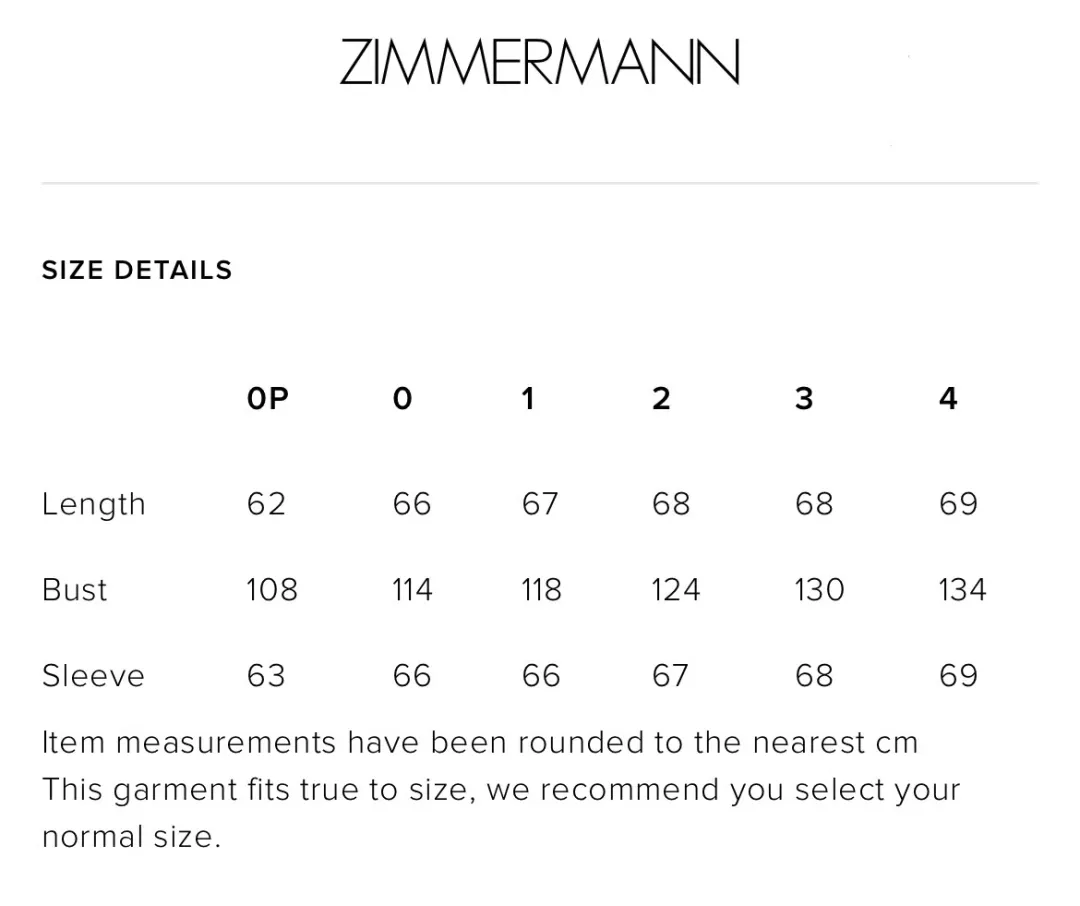 ZIMMERMANN

SIZE DETAILS

| | 0P | 0 | 1 | 2 | 3 | 4 |
|---|---|---|---|---|---|---|
| Length | 62 | 66 | 67 | 68 | 68 | 69 |
| Bust | 108 | 114 | 118 | 124 | 130 | 134 |
| Sleeve | 63 | 66 | 66 | 67 | 68 | 69 |

Item measurements have been rounded to the nearest cm
This garment fits true to size, we recommend you select your normal size.